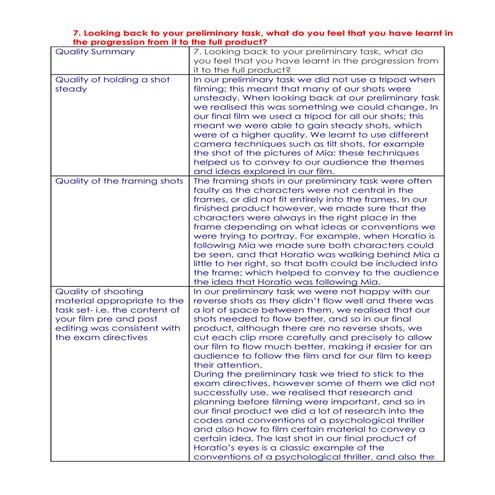 7. Looking back to your preliminary task, what do you feel that you have learnt in the progression from it to the full product?

| Quality Summary | 7. Looking back to your preliminary task, what do you feel that you have learnt in the progression from it to the full product? |
|---|---|
| Quality of holding a shot steady | In our preliminary task we did not use a tripod when filming; this meant that many of our shots were unsteady. When looking back at our preliminary task we realised this was something we could change. In our final film we used a tripod for all our shots; this meant we were able to gain steady shots, which were of a higher quality. We learnt to use different camera techniques such as tilt shots, for example the shot of the pictures of Mia; these techniques helped us to convey to our audience the themes and ideas explored in our film. |
| Quality of the framing shots | The framing shots in our preliminary task were often faulty as the characters were not central in the frames, or did not fit entirely into the frames. In our finished product however, we made sure that the characters were always in the right place in the frame depending on what ideas or conventions we were trying to portray. For example, when Horatio is following Mia we made sure both characters could be seen, and that Horatio was walking behind Mia a little to her right, so that both could be included into the frame; which helped to convey to the audience the idea that Horatio was following Mia. |
| Quality of shooting material appropriate to the task set- i.e. the content of your film pre and post editing was consistent with the exam directives | In our preliminary task we were not happy with our reverse shots as they didn't flow well and there was a lot of space between them, we realised that our shots needed to flow better, and so in our final product, although there are no reverse shots, we cut each clip more carefully and precisely to allow our film to flow much better, making it easier for an audience to follow the film and for our film to keep their attention. During the preliminary task we tried to stick to the exam directives, however some of them we did not successfully use, we realised that research and planning before filming were important, and so in our final product we did a lot of research into the codes and conventions of a psychological thriller and also how to film certain material to convey a certain idea. The last shot in our final product of Horatio's eyes is a classic example of the conventions of a psychological thriller, and also the |